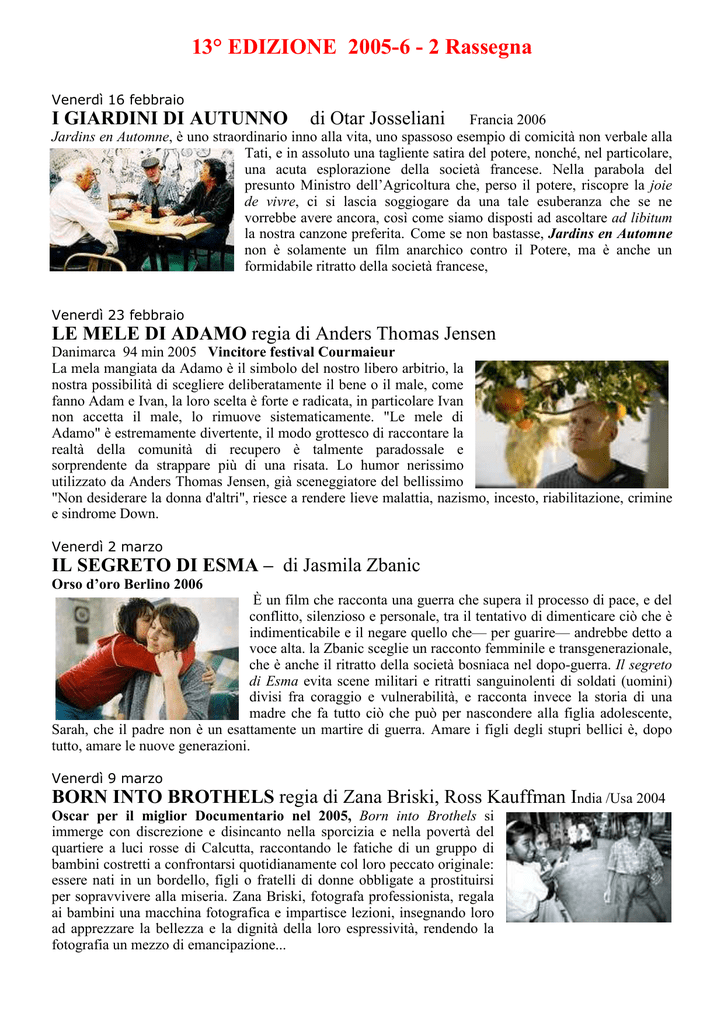 13° EDIZIONE 2005-6 - 2 Rassegna

Venerdì 16 febbraio
I GIARDINI DI AUTUNNO di Otar Josseliani Francia 2006
Jardins en Automne, è uno straordinario inno alla vita, uno spassoso esempio di comicità non verbale alla Tati, e in assoluto una tagliente satira del potere, nonché, nel particolare, una acuta esplorazione della società francese. Nella parabola del presunto Ministro dell'Agricoltura che, perso il potere, riscopre la joie de vivre, ci si lascia soggiogare da una tale esuberanza che se ne vorrebbe avere ancora, così come siamo disposti ad ascoltare ad libitum la nostra canzone preferita. Come se non bastasse, Jardins en Automne non è solamente un film anarchico contro il Potere, ma è anche un formidabile ritratto della società francese,

Venerdì 23 febbraio
LE MELE DI ADAMO regia di Anders Thomas Jensen
Danimarca 94 min 2005 Vincitore festival Courmaieur
La mela mangiata da Adamo è il simbolo del nostro libero arbitrio, la nostra possibilità di scegliere deliberatamente il bene o il male, come fanno Adam e Ivan, la loro scelta è forte e radicata, in particolare Ivan non accetta il male, lo rimuove sistematicamente. "Le mele di Adamo" è estremamente divertente, il modo grottesco di raccontare la realtà della comunità di recupero è talmente paradossale e sorprendente da strappare più di una risata. Lo humor nerissimo utilizzato da Anders Thomas Jensen, già sceneggiatore del bellissimo "Non desiderare la donna d'altri", riesce a rendere lieve malattia, nazismo, incesto, riabilitazione, crimine e sindrome Down.

Venerdì 2 marzo
IL SEGRETO DI ESMA – di Jasmila Zbanic
Orso d'oro Berlino 2006
È un film che racconta una guerra che supera il processo di pace, e del conflitto, silenzioso e personale, tra il tentativo di dimenticare ciò che è indimenticabile e il negare quello che— per guarire— andrebbe detto a voce alta. la Zbanic sceglie un racconto femminile e transgenerazionale, che è anche il ritratto della società bosniaca nel dopo-guerra. Il segreto di Esma evita scene militari e ritratti sanguinolenti di soldati (uomini) divisi fra coraggio e vulnerabilità, e racconta invece la storia di una madre che fa tutto ciò che può per nascondere alla figlia adolescente, Sarah, che il padre non è un esattamente un martire di guerra. Amare i figli degli stupri bellici è, dopo tutto, amare le nuove generazioni.

Venerdì 9 marzo
BORN INTO BROTHELS regia di Zana Briski, Ross Kauffman India /Usa 2004
Oscar per il miglior Documentario nel 2005, Born into Brothels si immerge con discrezione e disincanto nella sporcizia e nella povertà del quartiere a luci rosse di Calcutta, raccontando le fatiche di un gruppo di bambini costretti a confrontarsi quotidianamente col loro peccato originale: essere nati in un bordello, figli o fratelli di donne obbligate a prostituirsi per sopravvivere alla miseria. Zana Briski, fotografa professionista, regala ai bambini una macchina fotografica e impartisce lezioni, insegnando loro ad apprezzare la bellezza e la dignità della loro espressività, rendendo la fotografia un mezzo di emancipazione...